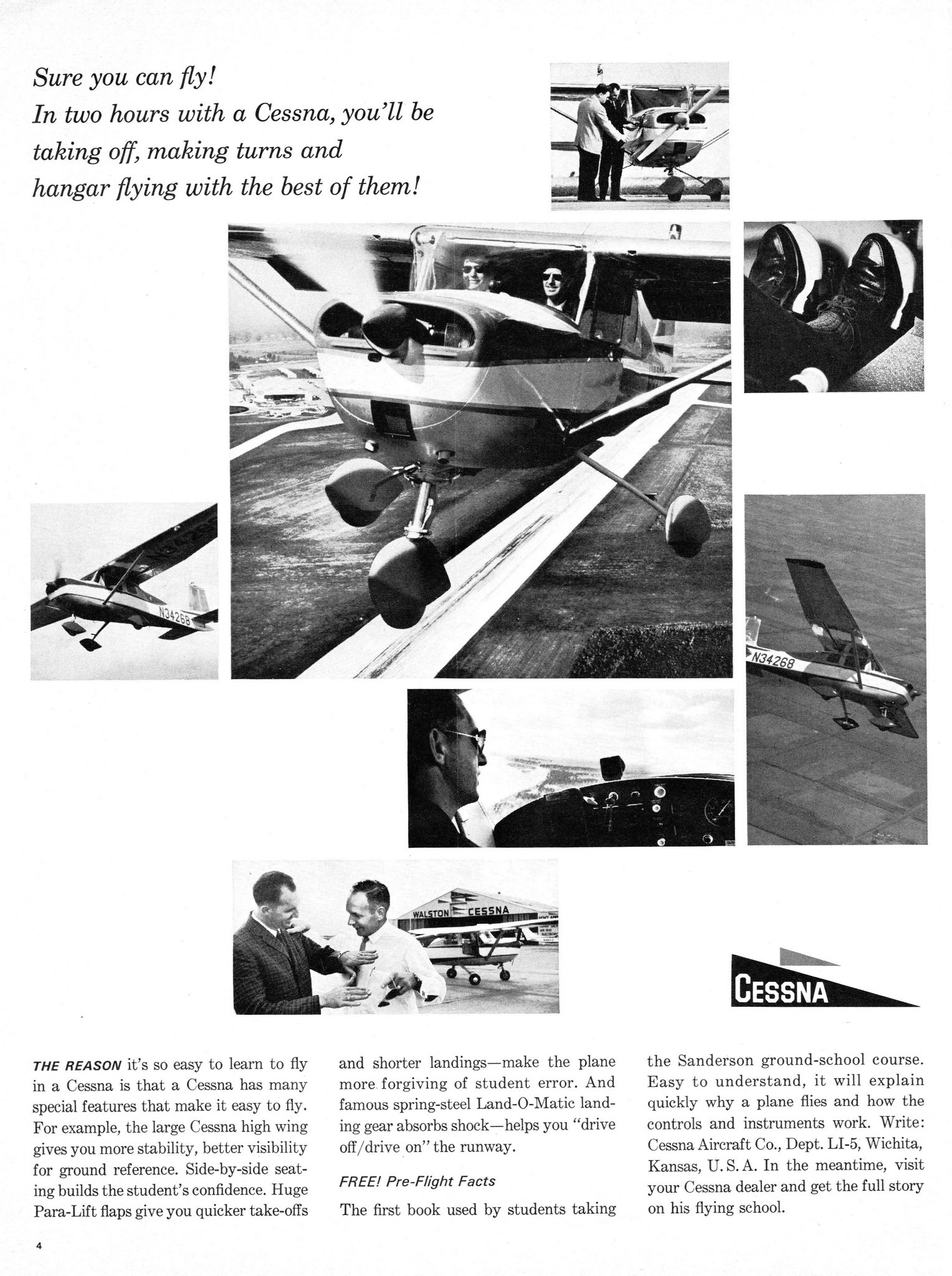 Sure you can fly!
In two hours with a Cessna, you'll be taking off, making turns and hangar flying with the best of them!

N34268

N34268

WALSTON CESSNA

CESSNA

THE REASON it's so easy to learn to fly in a Cessna is that a Cessna has many special features that make it easy to fly. For example, the large Cessna high wing gives you more stability, better visibility for ground reference. Side-by-side seating builds the student's confidence. Huge Para-Lift flaps give you quicker take-offs and shorter landings—make the plane more forgiving of student error. And famous spring-steel Land-O-Matic landing gear absorbs shock—helps you "drive off/drive on" the runway.

FREE! Pre-Flight Facts

The first book used by students taking the Sanderson ground-school course. Easy to understand, it will explain quickly why a plane flies and how the controls and instruments work. Write: Cessna Aircraft Co., Dept. LI-5, Wichita, Kansas, U.S.A. In the meantime, visit your Cessna dealer and get the full story on his flying school.

4